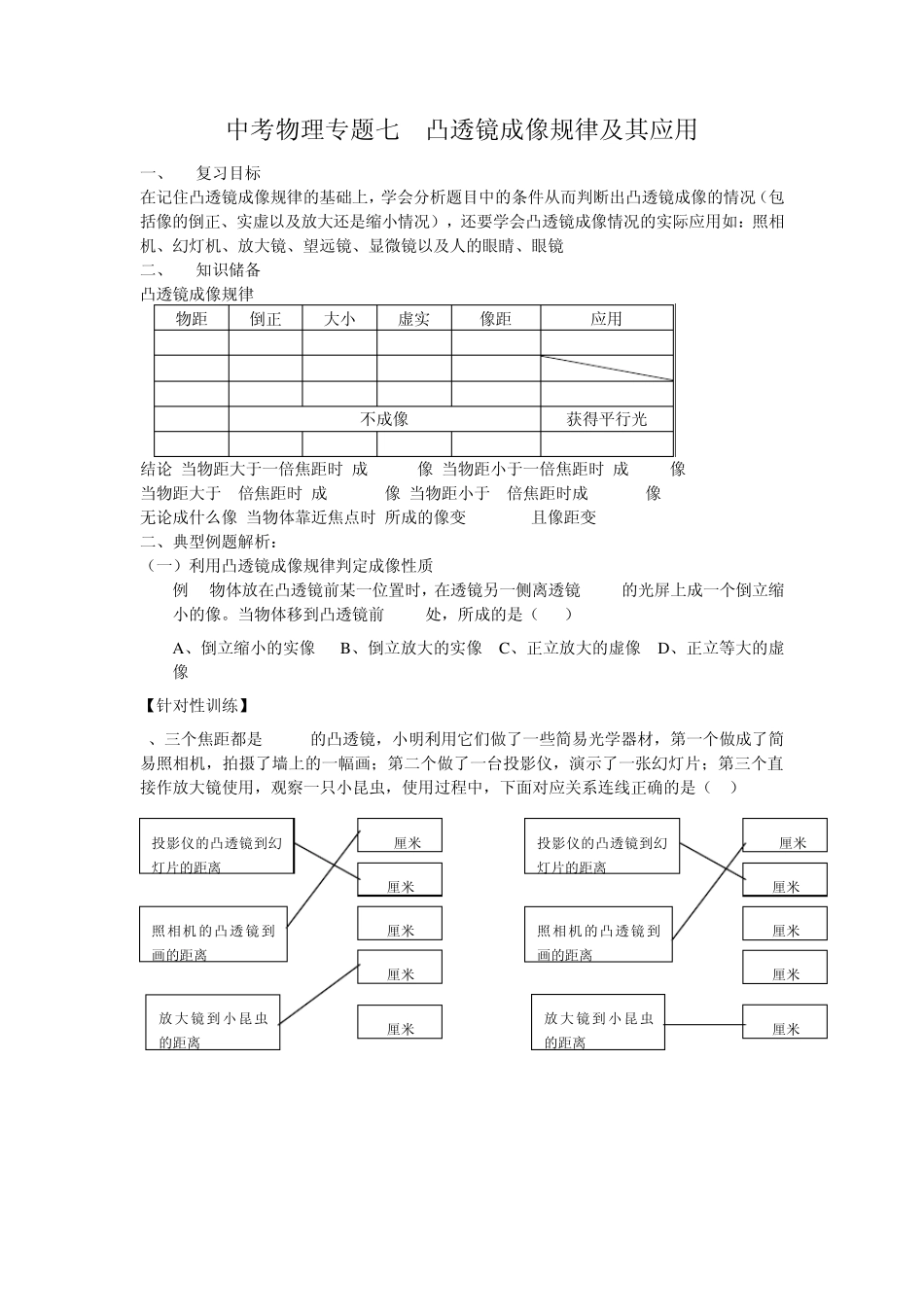 中考物理专题七　凸透镜成像规律及其应用

一、　复习目标

在记住凸透镜成像规律的基础上，学会分析题目中的条件从而判断出凸透镜成像的情况（包括像的倒正、实虚以及放大还是缩小情况），还要学会凸透镜成像情况的实际应用如：照相机、幻灯机、放大镜、望远镜、显微镜以及人的眼睛、眼镜

二、　知识储备

凸透镜成像规律

| 物距 | 倒正 | 大小 | 虚实 | 像距 | 应用 |
|---|---|---|---|---|---|
| | | | | | |
| | | | | | |
| | | | | | |
| | 不成像 | | | | 获得平行光 |
| | | | | | |

结论　当物距大于一倍焦距时　成　　像　当物距小于一倍焦距时　成　　像

当物距大于　倍焦距时　成　　像　当物距小于　倍焦距时成　　像

无论成什么像　当物体靠近焦点时　所成的像变　　且像距变

二、典型例题解析：

（一）利用凸透镜成像规律判定成像性质

例　物体放在凸透镜前某一位置时，在透镜另一侧离透镜　　的光屏上成一个倒立缩小的像。当物体移到凸透镜前　　处，所成的是（　）

A、倒立缩小的实像　B、倒立放大的实像　C、正立放大的虚像　D、正立等大的虚像

【针对性训练】

、三个焦距都是　　的凸透镜，小明利用它们做了一些简易光学器材，第一个做成了简易照相机，拍摄了墙上的一幅画；第二个做了一台投影仪，演示了一张幻灯片；第三个直接作放大镜使用，观察一只小昆虫，使用过程中，下面对应关系连线正确的是（　）

投影仪的凸透镜到幻灯片的距离
照相机的凸透镜到画的距离
放大镜到小昆虫的距离
厘米
厘米
厘米
厘米
厘米

投影仪的凸透镜到幻灯片的距离
照相机的凸透镜到画的距离
放大镜到小昆虫的距离
厘米
厘米
厘米
厘米
厘米